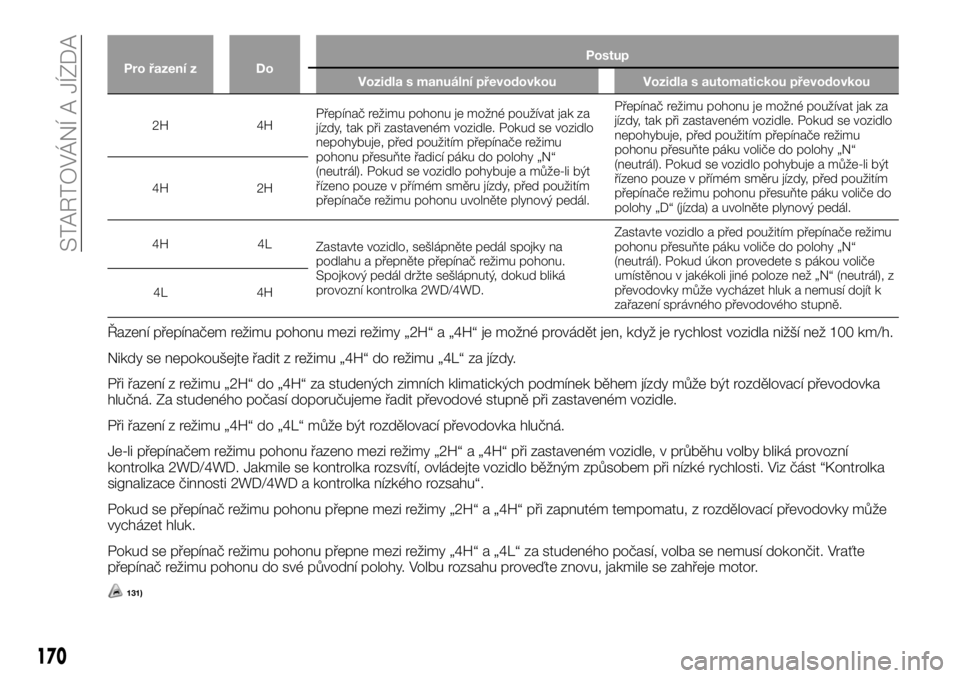 STARTOVÁNÍ A JÍZDA

| Pro řazení z | Do | Postup: Vozidla s manuální převodovkou | Postup: Vozidla s automatickou převodovkou |
|---|---|---|---|
| 2H | 4H | Přepínač režimu pohonu je možné používat jak za jízdy, tak při zastaveném vozidle. Pokud se vozidlo nepohybuje, před použitím přepínače režimu pohonu přesuňte řadicí páku do polohy „N“ (neutrál). Pokud se vozidlo pohybuje a může-li být řízeno pouze v přímém směru jízdy, před použitím přepínače režimu pohonu uvolněte plynový pedál. | Přepínač režimu pohonu je možné používat jak za jízdy, tak při zastaveném vozidle. Pokud se vozidlo nepohybuje, před použitím přepínače režimu pohonu přesuňte páku voliče do polohy „N“ (neutrál). Pokud se vozidlo pohybuje a může-li být řízeno pouze v přímém směru jízdy, před použitím přepínače režimu pohonu přesuňte páku voliče do polohy „D“ (jízda) a uvolněte plynový pedál. |
| 4H | 2H | | |
| 4H | 4L | Zastavte vozidlo, sešlápněte pedál spojky na podlahu a přepněte přepínač režimu pohonu. Spojkový pedál držte sešlápnutý, dokud bliká provozní kontrolka 2WD/4WD. | Zastavte vozidlo a před použitím přepínače režimu pohonu přesuňte páku voliče do polohy „N“ (neutrál). Pokud úkon provedete s pákou voliče umístěnou v jakékoli jiné poloze než „N“ (neutrál), z převodovky může vycházet hluk a nemusí dojít k zařazení správného převodového stupně. |
| 4L | 4H | | |

Řazení přepínačem režimu pohonu mezi režimy „2H“ a „4H“ je možné provádět jen, když je rychlost vozidla nižší než 100 km/h.

Nikdy se nepokoušejte řadit z režimu „4H“ do režimu „4L“ za jízdy.

Při řazení z režimu „2H“ do „4H“ za studených zimních klimatických podmínek během jízdy může být rozdělovací převodovka hlučná. Za studeného počasí doporučujeme řadit převodové stupně při zastaveném vozidle.

Při řazení z režimu „4H“ do „4L“ může být rozdělovací převodovka hlučná.

Je-li přepínačem režimu pohonu řazeno mezi režimy „2H“ a „4H“ při zastaveném vozidle, v průběhu volby bliká provozní kontrolka 2WD/4WD. Jakmile se kontrolka rozsvítí, ovládejte vozidlo běžným způsobem při nízké rychlosti. Viz část “Kontrolka signalizace činnosti 2WD/4WD a kontrolka nízkého rozsahu“.

Pokud se přepínač režimu pohonu přepne mezi režimy „2H“ a „4H“ při zapnutém tempomatu, z rozdělovací převodovky může vycházet hluk.

Pokud se přepínač režimu pohonu přepne mezi režimy „4H“ a „4L“ za studeného počasí, volba se nemusí dokončit. Vraťte přepínač režimu pohonu do své původní polohy. Volbu rozsahu proveďte znovu, jakmile se zahřeje motor.

131)

170

carmanualsonline.info